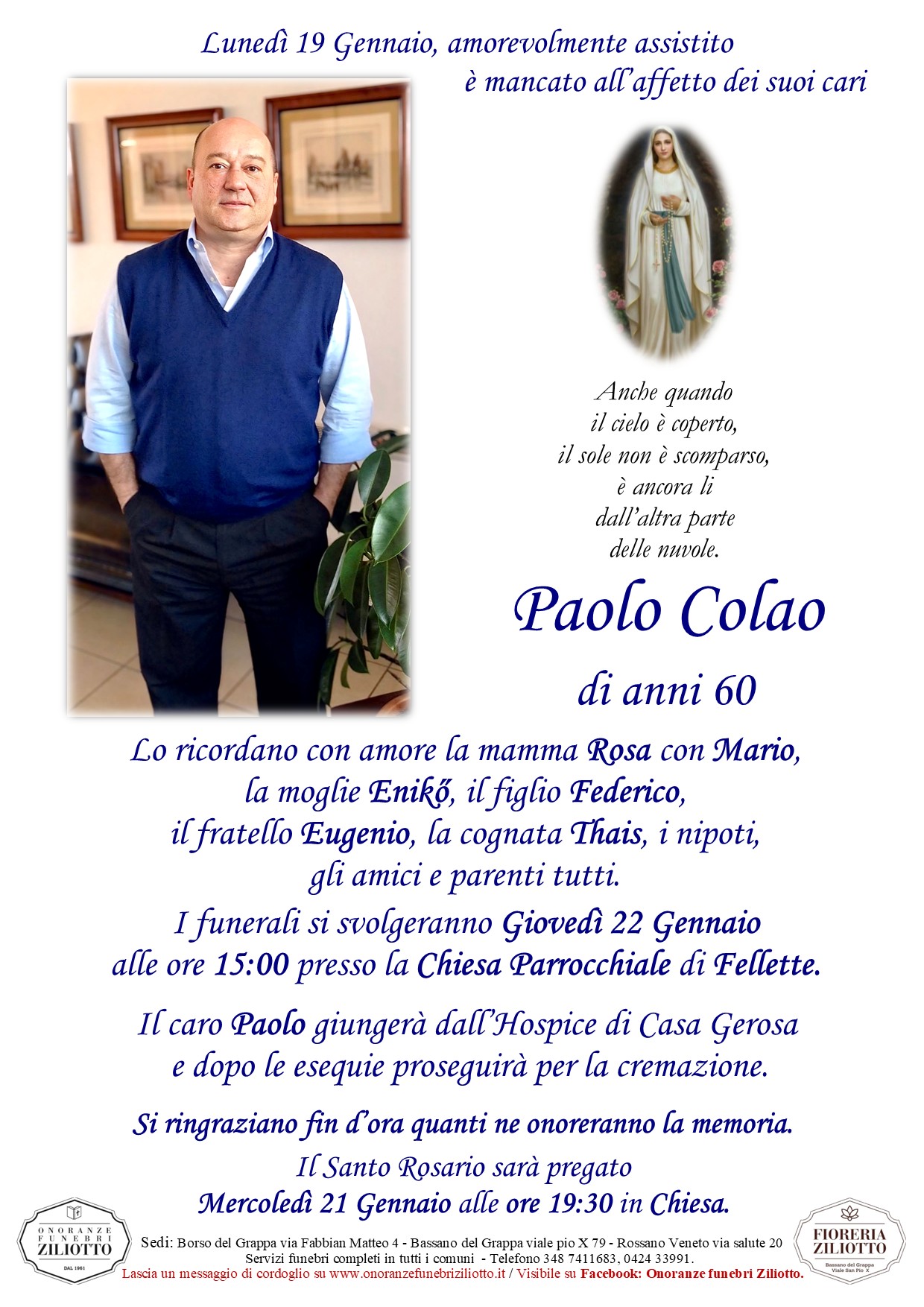 Lunedì 19 Gennaio, amorevolmente assistito è mancato all'affetto dei suoi cari

Anche quando
il cielo è coperto,
il sole non è scomparso,
è ancora li
dall'altra parte
delle nuvole.

Paolo Colao

di anni 60

Lo ricordano con amore la mamma Rosa con Mario, la moglie Enikő, il figlio Federico, il fratello Eugenio, la cognata Thais, i nipoti, gli amici e parenti tutti.

I funerali si svolgeranno Giovedì 22 Gennaio alle ore 15:00 presso la Chiesa Parrocchiale di Fellette.

Il caro Paolo giungerà dall'Hospice di Casa Gerosa e dopo le esequie proseguirà per la cremazione.

Si ringraziano fin d'ora quanti ne onoreranno la memoria.

Il Santo Rosario sarà pregato
Mercoledì 21 Gennaio alle ore 19:30 in Chiesa.

ONORANZE FUNEBRI ZILIOTTO
DAL 1961

Sedi: Borso del Grappa via Fabbian Matteo 4 - Bassano del Grappa viale pio X 79 - Rossano Veneto via salute 20
Servizi funebri completi in tutti i comuni - Telefono 348 7411683, 0424 33991.
Lascia un messaggio di cordoglio su www.onoranzefunebriziliotto.it / Visibile su Facebook: Onoranze funebri Ziliotto.

FIORERIA ZILIOTTO
Bassano del Grappa
Viale San Pio X